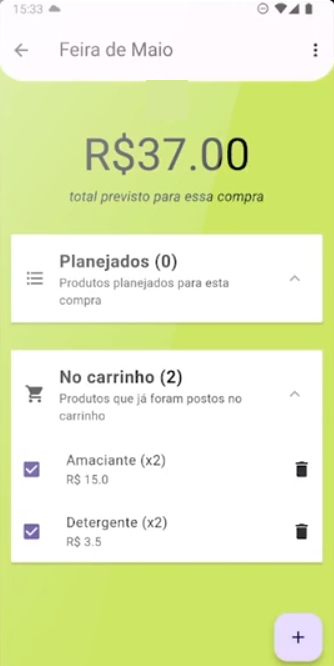 15:33

Feira de Maio

R$37.00

total previsto para essa compra

Planejados (0)
Produtos planejados para esta compra

No carrinho (2)
Produtos que já foram postos no carrinho

Amaciante (x2)
R$ 15.0

Detergente (x2)
R$ 3.5

+